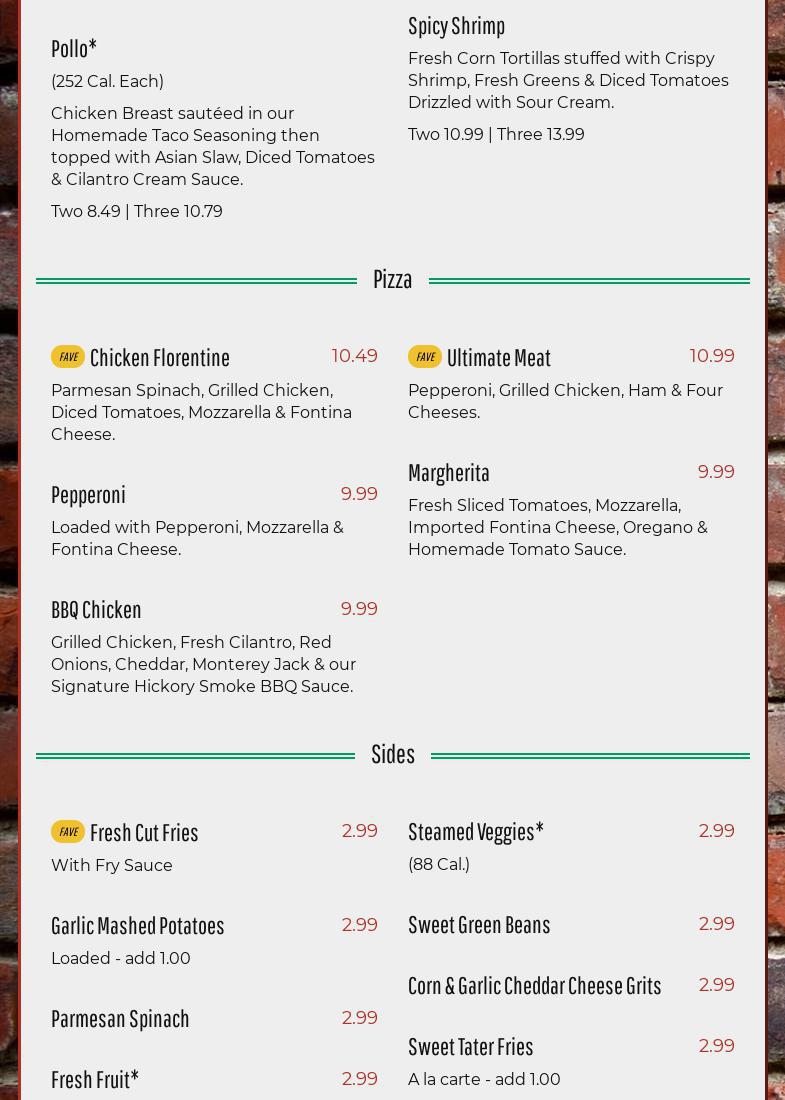 Pollo*
(252 Cal. Each)
Chicken Breast sautéed in our Homemade Taco Seasoning then topped with Asian Slaw, Diced Tomatoes & Cilantro Cream Sauce.
Two 8.49 | Three 10.79

Spicy Shrimp
Fresh Corn Tortillas stuffed with Crispy Shrimp, Fresh Greens & Diced Tomatoes Drizzled with Sour Cream.
Two 10.99 | Three 13.99

Pizza

FAVE Chicken Florentine 10.49
Parmesan Spinach, Grilled Chicken, Diced Tomatoes, Mozzarella & Fontina Cheese.

Pepperoni 9.99
Loaded with Pepperoni, Mozzarella & Fontina Cheese.

BBQ Chicken 9.99
Grilled Chicken, Fresh Cilantro, Red Onions, Cheddar, Monterey Jack & our Signature Hickory Smoke BBQ Sauce.

FAVE Ultimate Meat 10.99
Pepperoni, Grilled Chicken, Ham & Four Cheeses.

Margherita 9.99
Fresh Sliced Tomatoes, Mozzarella, Imported Fontina Cheese, Oregano & Homemade Tomato Sauce.

Sides

FAVE Fresh Cut Fries 2.99
With Fry Sauce

Garlic Mashed Potatoes 2.99
Loaded - add 1.00

Parmesan Spinach 2.99

Fresh Fruit* 2.99

Steamed Veggies* 2.99
(88 Cal.)

Sweet Green Beans 2.99

Corn & Garlic Cheddar Cheese Grits 2.99

Sweet Tater Fries 2.99
A la carte - add 1.00